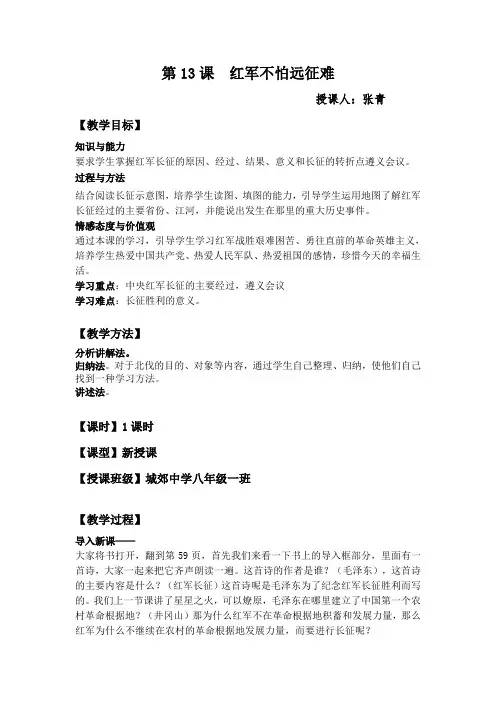 第 13 课　红军不怕远征难

授课人：张青

【教学目标】

知识与能力
要求学生掌握红军长征的原因、经过、结果、意义和长征的转折点遵义会议。

过程与方法
结合阅读长征示意图，培养学生读图、填图的能力，引导学生运用地图了解红军长征经过的主要省份、江河，并能说出发生在那里的重大历史事件。

情感态度与价值观
通过本课的学习，引导学生学习红军战胜艰难困苦、勇往直前的革命英雄主义，培养学生热爱中国共产党、热爱人民军队、热爱祖国的感情，珍惜今天的幸福生活。

学习重点：中央红军长征的主要经过，遵义会议
学习难点：长征胜利的意义。

【教学方法】

分析讲解法。
归纳法。对于北伐的目的、对象等内容，通过学生自己整理、归纳，使他们自己找到一种学习方法。
讲述法。

【课时】1 课时

【课型】新授课

【授课班级】城郊中学八年级一班

【教学过程】

导入新课——
大家将书打开，翻到第 59 页，首先我们来看一下书上的导入框部分，里面有一首诗，大家一起来把它齐声朗读一遍。这首诗的作者是谁？（毛泽东），这首诗的主要内容是什么？（红军长征）这首诗呢是毛泽东为了纪念红军长征胜利而写的。我们上一节课讲了星星之火，可以燎原，毛泽东在哪里建立了中国第一个农村革命根据地？（井冈山）那为什么红军不在革命根据地积蓄和发展力量，那么红军为什么不继续在农村的革命根据地发展力量，而要进行长征呢？